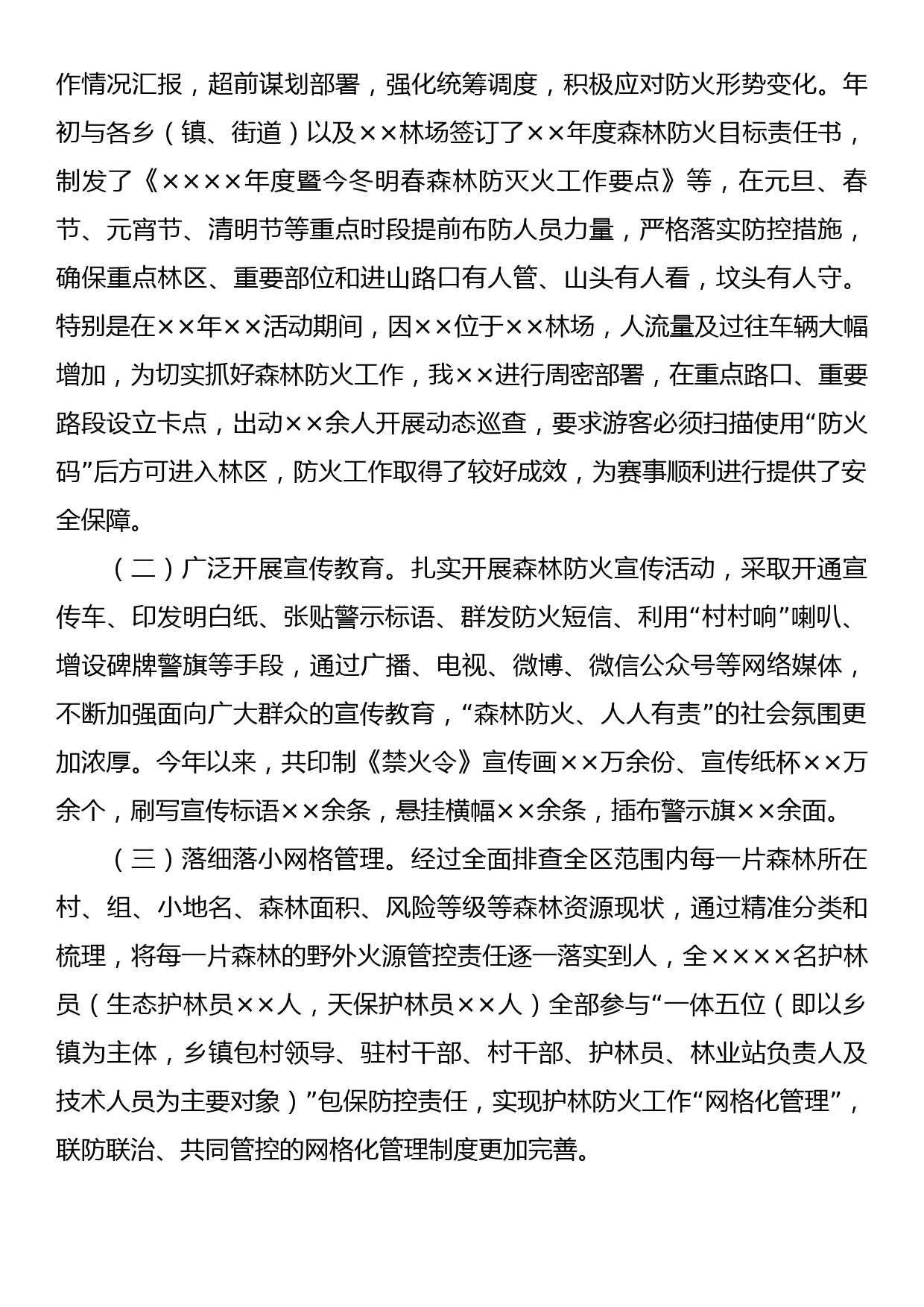 作情况汇报，超前谋划部署，强化统筹调度，积极应对防火形势变化。年初与各乡（镇、街道）以及××林场签订了××年度森林防火目标责任书，制发了《××××年度暨今冬明春森林防灭火工作要点》等，在元旦、春节、元宵节、清明节等重点时段提前布防人员力量，严格落实防控措施，确保重点林区、重要部位和进山路口有人管、山头有人看，坟头有人守。特别是在××年××活动期间，因××位于××林场，人流量及过往车辆大幅增加，为切实抓好森林防火工作，我××进行周密部署，在重点路口、重要路段设立卡点，出动××余人开展动态巡查，要求游客必须扫描使用“防火码”后方可进入林区，防火工作取得了较好成效，为赛事顺利进行提供了安全保障。

（二）广泛开展宣传教育。扎实开展森林防火宣传活动，采取开通宣传车、印发明白纸、张贴警示标语、群发防火短信、利用“村村响”喇叭、增设碑牌警旗等手段，通过广播、电视、微博、微信公众号等网络媒体，不断加强面向广大群众的宣传教育，“森林防火、人人有责”的社会氛围更加浓厚。今年以来，共印制《禁火令》宣传画××万余份、宣传纸杯××万余个，刷写宣传标语××余条，悬挂横幅××余条，插布警示旗××余面。

（三）落细落小网格管理。经过全面排查全区范围内每一片森林所在村、组、小地名、森林面积、风险等级等森林资源现状，通过精准分类和梳理，将每一片森林的野外火源管控责任逐一落实到人，全××××名护林员（生态护林员××人，天保护林员××人）全部参与“一体五位（即以乡镇为主体，乡镇包村领导、驻村干部、村干部、护林员、林业站负责人及技术人员为主要对象）”包保防控责任，实现护林防火工作“网格化管理”，联防联治、共同管控的网格化管理制度更加完善。